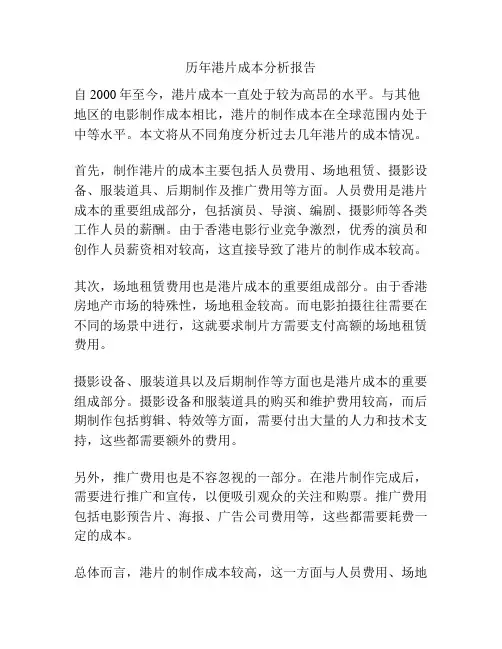 历年港片成本分析报告

自 2000 年至今，港片成本一直处于较为高昂的水平。与其他地区的电影制作成本相比，港片的制作成本在全球范围内处于中等水平。本文将从不同角度分析过去几年港片的成本情况。

首先，制作港片的成本主要包括人员费用、场地租赁、摄影设备、服装道具、后期制作及推广费用等方面。人员费用是港片成本的重要组成部分，包括演员、导演、编剧、摄影师等各类工作人员的薪酬。由于香港电影行业竞争激烈，优秀的演员和创作人员薪资相对较高，这直接导致了港片的制作成本较高。

其次，场地租赁费用也是港片成本的重要组成部分。由于香港房地产市场的特殊性，场地租金较高。而电影拍摄往往需要在不同的场景中进行，这就要求制片方需要支付高额的场地租赁费用。

摄影设备、服装道具以及后期制作等方面也是港片成本的重要组成部分。摄影设备和服装道具的购买和维护费用较高，而后期制作包括剪辑、特效等方面，需要付出大量的人力和技术支持，这些都需要额外的费用。

另外，推广费用也是不容忽视的一部分。在港片制作完成后，需要进行推广和宣传，以便吸引观众的关注和购票。推广费用包括电影预告片、海报、广告公司费用等，这些都需要耗费一定的成本。

总体而言，港片的制作成本较高，这一方面与人员费用、场地